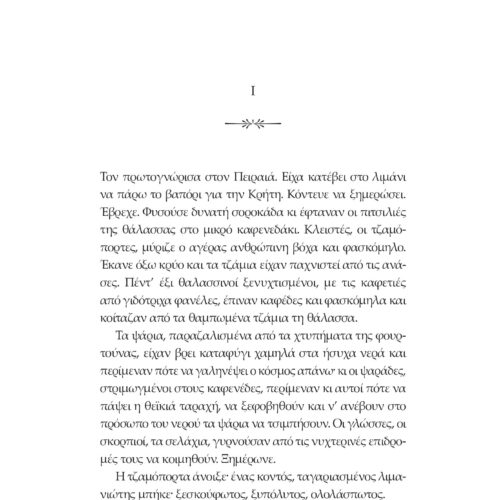 I

Τον πρωτογνώρισα στον Πειραιά. Είχα κατέβει στο λιμάνι να πάρω το βαπόρι για την Κρήτη. Κόντευε να ξημερώσει. Έβρεχε. Φυσούσε δυνατή σοροκάδα κι έφταναν οι πιτσιλιές της θάλασσας στο μικρό καφενεδάκι. Κλειστές, οι τζαμόπορτες, μύριζε ο αγέρας ανθρώπινη βόχα και φασκόμηλο. Έκανε όξω κρύο και τα τζάμια είχαν παχνιστεί από τις ανάσες. Πέντ' έξι θαλασσινοί ξενυχτισμένοι, με τις καφετιές από γιδότριχα φανέλες, έπιναν καφέδες και φασκόμηλα και κοίταζαν από τα θαμπωμένα τζάμια τη θάλασσα.

Τα ψάρια, παραζαλισμένα από τα χτυπήματα της φουρτούνας, είχαν βρει καταφύγι χαμηλά στα ήσυχα νερά και περίμεναν πότε να γαληνέψει ο κόσμος απάνω· κι οι ψαράδες, στριμωγμένοι στους καφενέδες, περίμεναν κι αυτοί πότε να πάψει η θεϊκιά ταραχή, να ξεφοβηθούν και ν' ανέβουν στο πρόσωπο του νερού τα ψάρια να τσιμπήσουν. Οι γλώσσες, οι σκορπιοί, τα σελάχια, γυρνούσαν από τις νυχτερινές επιδρομές τους να κοιμηθούν. Ξημέρωνε.

Η τζαμόπορτα άνοιξε· ένας κοντός, ταγαριασμένος λιμανιώτης μπήκε· ξεσκούφωτος, ξυπόλυτος, ολολάσπωτος.